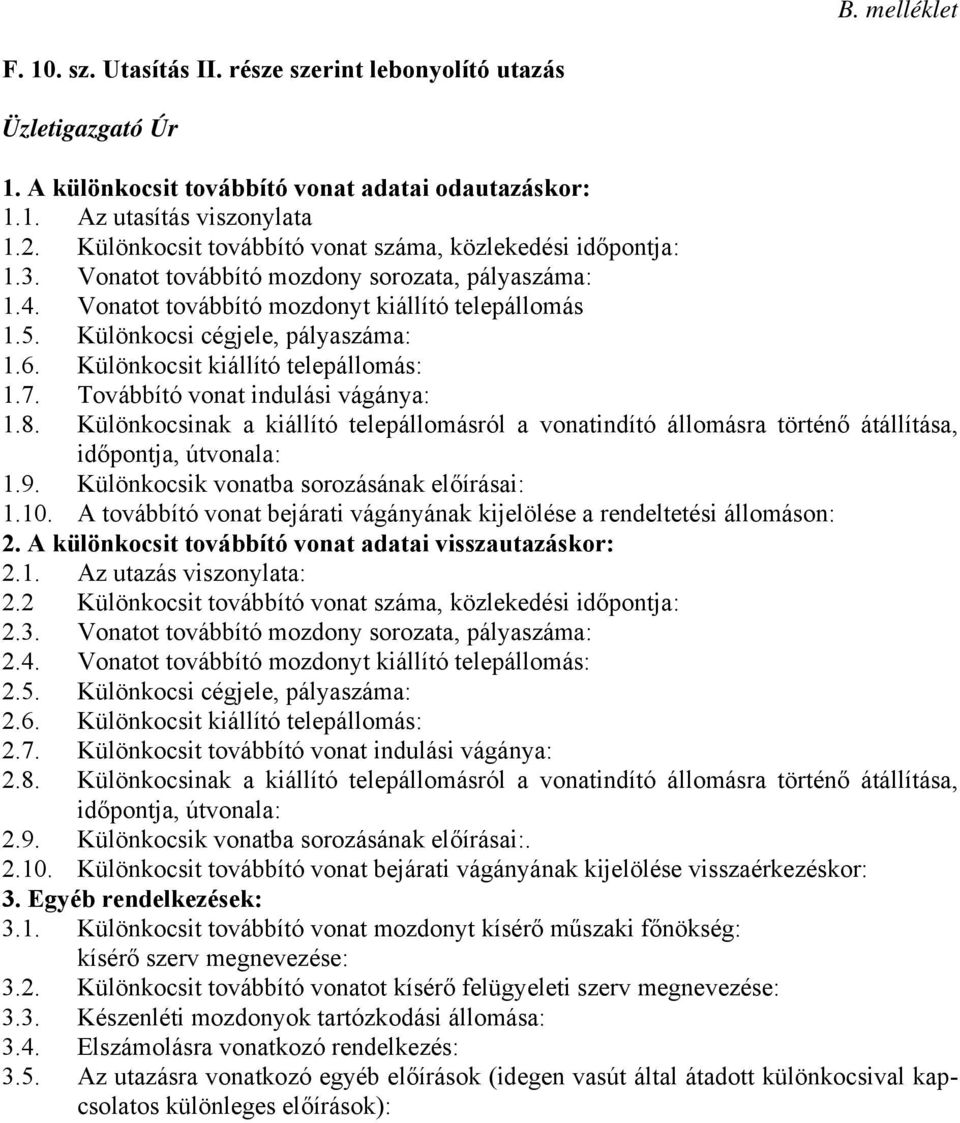 B. melléklet

F. 10. sz. Utasítás II. része szerint lebonyolító utazás

Üzletigazgató Úr

1. A különkocsit továbbító vonat adatai odautazáskor:
1.1. Az utasítás viszonylata
1.2. Különkocsit továbbító vonat száma, közlekedési időpontja:
1.3. Vonatot továbbító mozdony sorozata, pályaszáma:
1.4. Vonatot továbbító mozdonyt kiállító telepállomás
1.5. Különkocsi cégjele, pályaszáma:
1.6. Különkocsit kiállító telepállomás:
1.7. Továbbító vonat indulási vágánya:
1.8. Különkocsinak a kiállító telepállomásról a vonatindító állomásra történő átállítása, időpontja, útvonala:
1.9. Különkocsik vonatba sorozásának előírásai:
1.10. A továbbító vonat bejárati vágányának kijelölése a rendeltetési állomáson:
2. A különkocsit továbbító vonat adatai visszautazáskor:
2.1. Az utazás viszonylata:
2.2 Különkocsit továbbító vonat száma, közlekedési időpontja:
2.3. Vonatot továbbító mozdony sorozata, pályaszáma:
2.4. Vonatot továbbító mozdonyt kiállító telepállomás:
2.5. Különkocsi cégjele, pályaszáma:
2.6. Különkocsit kiállító telepállomás:
2.7. Különkocsit továbbító vonat indulási vágánya:
2.8. Különkocsinak a kiállító telepállomásról a vonatindító állomásra történő átállítása, időpontja, útvonala:
2.9. Különkocsik vonatba sorozásának előírásai:.
2.10. Különkocsit továbbító vonat bejárati vágányának kijelölése visszaérkezéskor:
3. Egyéb rendelkezések:
3.1. Különkocsit továbbító vonat mozdonyt kísérő műszaki főnökség: kísérő szerv megnevezése:
3.2. Különkocsit továbbító vonatot kísérő felügyeleti szerv megnevezése:
3.3. Készenléti mozdonyok tartózkodási állomása:
3.4. Elszámolásra vonatkozó rendelkezés:
3.5. Az utazásra vonatkozó egyéb előírások (idegen vasút által átadott különkocsival kapcsolatos különleges előírások):